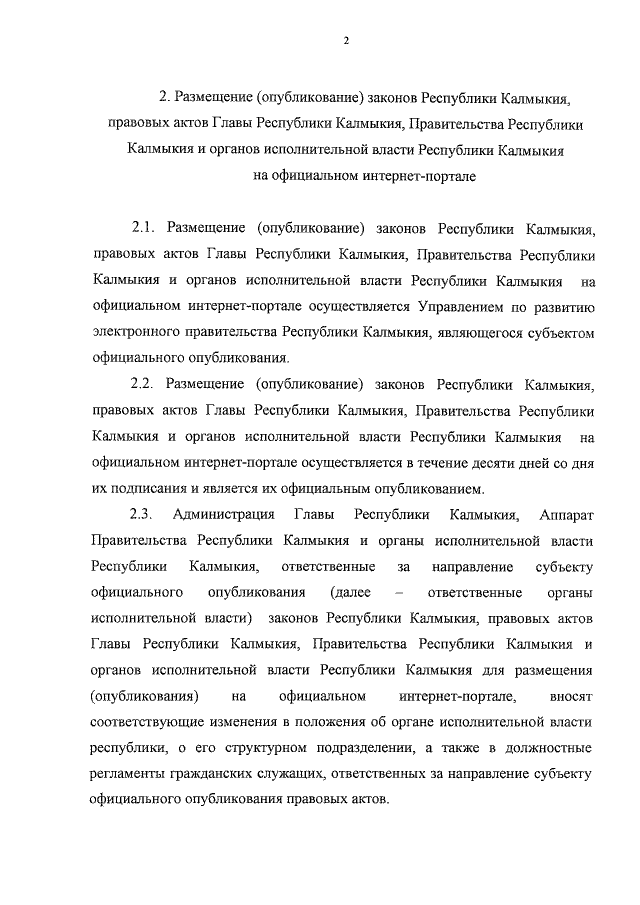 2

2. Размещение (опубликование) законов Республики Калмыкия, правовых актов Главы Республики Калмыкия, Правительства Республики Калмыкия и органов исполнительной власти Республики Калмыкия на официальном интернет-портале

2.1. Размещение (опубликование) законов Республики Калмыкия, правовых актов Главы Республики Калмыкия, Правительства Республики Калмыкия и органов исполнительной власти Республики Калмыкия на официальном интернет-портале осуществляется Управлением по развитию электронного правительства Республики Калмыкия, являющегося субъектом официального опубликования.

2.2. Размещение (опубликование) законов Республики Калмыкия, правовых актов Главы Республики Калмыкия, Правительства Республики Калмыкия и органов исполнительной власти Республики Калмыкия на официальном интернет-портале осуществляется в течение десяти дней со дня их подписания и является их официальным опубликованием.

2.3. Администрация Главы Республики Калмыкия, Аппарат Правительства Республики Калмыкия и органы исполнительной власти Республики Калмыкия, ответственные за направление субъекту официального опубликования (далее – ответственные органы исполнительной власти) законов Республики Калмыкия, правовых актов Главы Республики Калмыкия, Правительства Республики Калмыкия и органов исполнительной власти Республики Калмыкия для размещения (опубликования) на официальном интернет-портале, вносят соответствующие изменения в положения об органе исполнительной власти республики, о его структурном подразделении, а также в должностные регламенты гражданских служащих, ответственных за направление субъекту официального опубликования правовых актов.